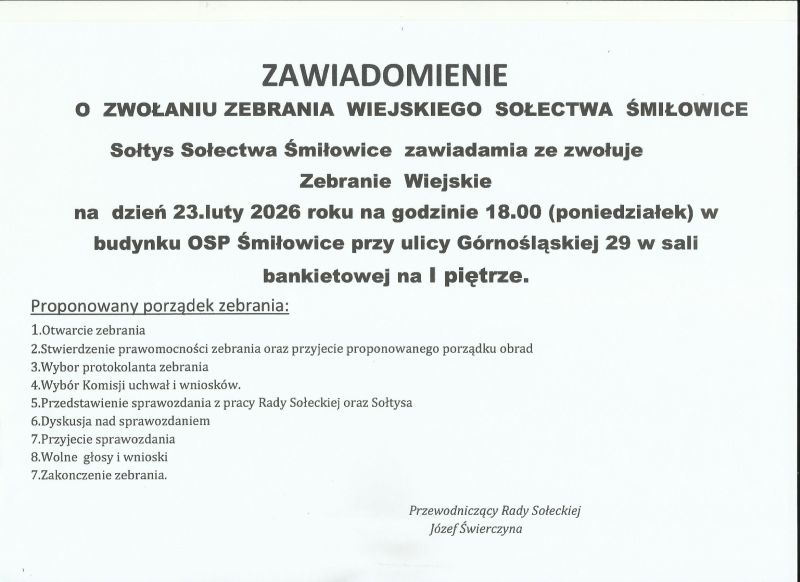 ZAWIADOMIENIE

O ZWOŁANIU ZEBRANIA WIEJSKIEGO SOŁECTWA ŚMIŁOWICE

Sołtys Sołectwa Śmiłowice zawiadamia ze zwołuje Zebranie Wiejskie na dzień 23.luty 2026 roku na godzinie 18.00 (poniedziałek) w budynku OSP Śmiłowice przy ulicy Górnośląskiej 29 w sali bankietowej na I piętrze.

Proponowany porządek zebrania:

1.Otwarcie zebrania
2.Stwierdzenie prawomocności zebrania oraz przyjecie proponowanego porządku obrad
3.Wybor protokolanta zebrania
4.Wybór Komisji uchwał i wniosków.
5.Przedstawienie sprawozdania z pracy Rady Sołeckiej oraz Sołtysa
6.Dyskusja nad sprawozdaniem
7.Przyjecie sprawozdania
8.Wolne głosy i wnioski
7.Zakonczenie zebrania.

Przewodniczący Rady Sołeckiej
Józef Świerczyna